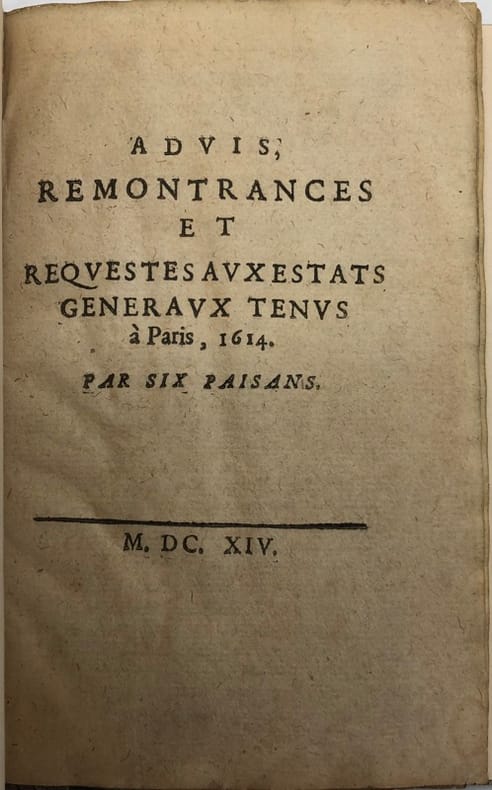 ADVIS,
REMONTRANCES
ET
REQVESTES AVX ESTATS
GENERAVX TENVS
à Paris, 1614.

PAR SIX PAISANS.

M. DC. XIV.